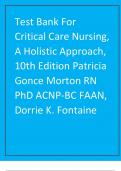 Test Bank For Critical Care Nursing, A Holistic Approach, 10th Edition Patricia Gonce Morton RN PhD ACNP-BC FAAN, Dorrie K. Fontaine